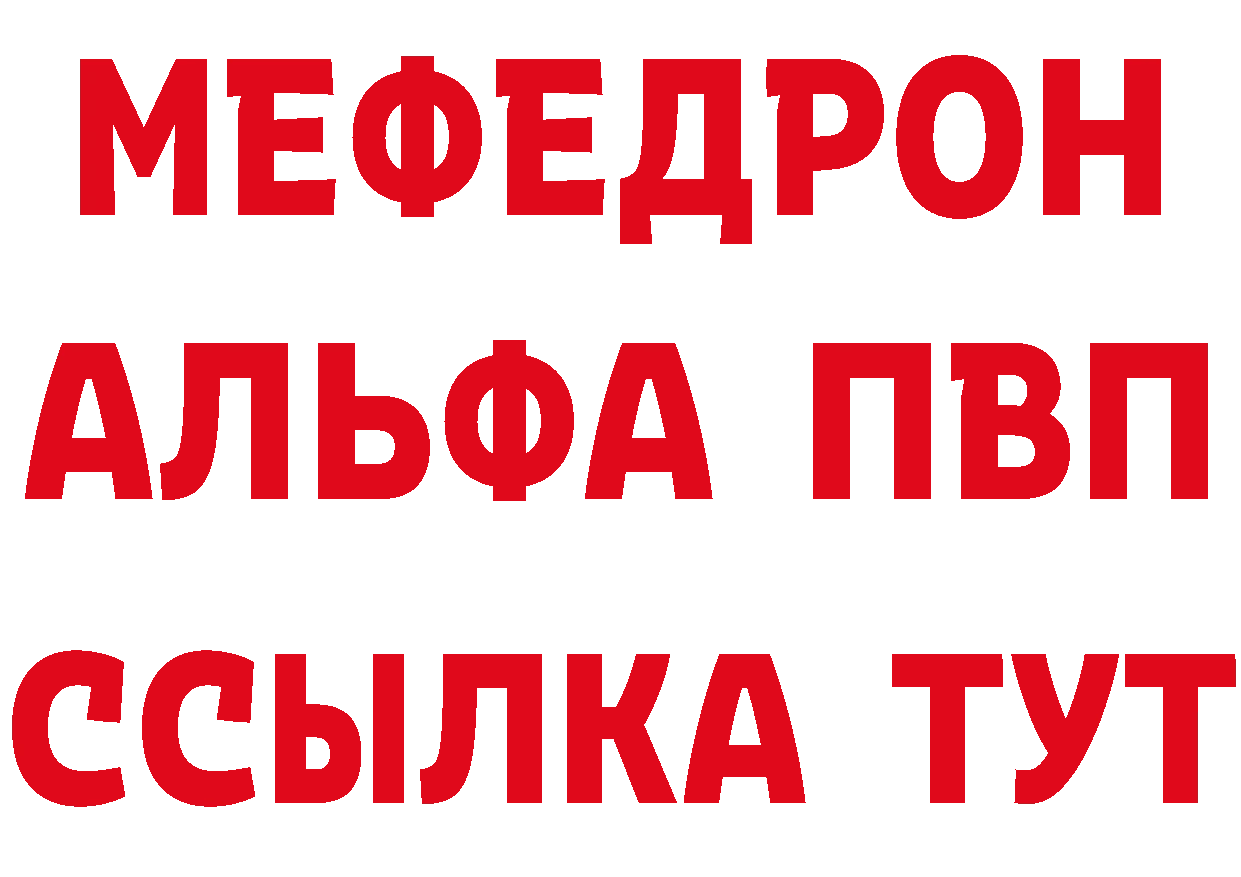 МЕФЕДРОН
АЛЬФА ПВП
ССЫЛКА ТУТ